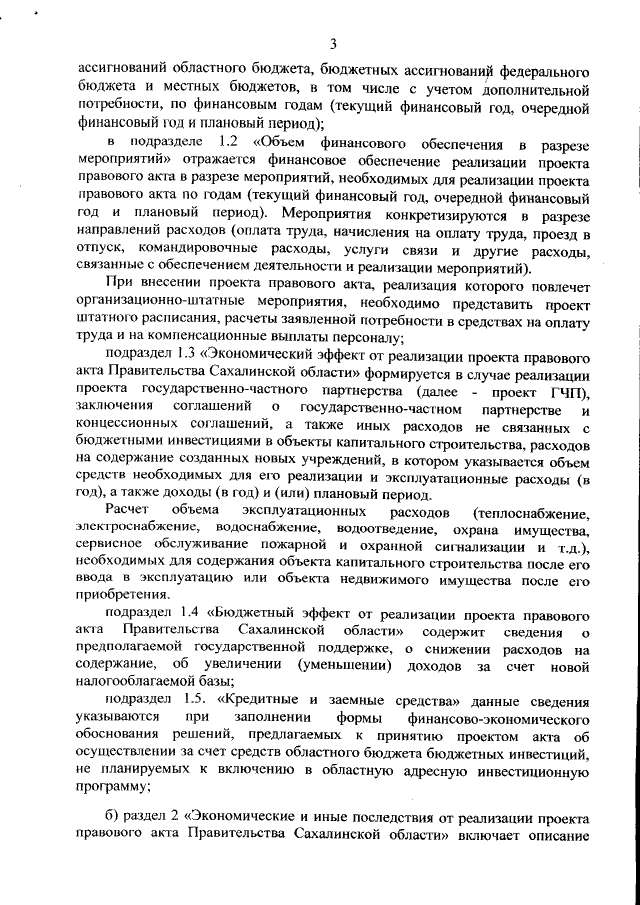 3

ассигнований областного бюджета, бюджетных ассигнований федерального бюджета и местных бюджетов, в том числе с учетом дополнительной потребности, по финансовым годам (текущий финансовый год, очередной финансовый год и плановый период);

в подразделе 1.2 «Объем финансового обеспечения в разрезе мероприятий» отражается финансовое обеспечение реализации проекта правового акта в разрезе мероприятий, необходимых для реализации проекта правового акта по годам (текущий финансовый год, очередной финансовый год и плановый период). Мероприятия конкретизируются в разрезе направлений расходов (оплата труда, начисления на оплату труда, проезд в отпуск, командировочные расходы, услуги связи и другие расходы, связанные с обеспечением деятельности и реализации мероприятий).

При внесении проекта правового акта, реализация которого повлечет организационно-штатные мероприятия, необходимо представить проект штатного расписания, расчеты заявленной потребности в средствах на оплату труда и на компенсационные выплаты персоналу;

подраздел 1.3 «Экономический эффект от реализации проекта правового акта Правительства Сахалинской области» формируется в случае реализации проекта государственно-частного партнерства (далее - проект ГЧП), заключения соглашений о государственно-частном партнерстве и концессионных соглашений, а также иных расходов не связанных с бюджетными инвестициями в объекты капитального строительства, расходов на содержание созданных новых учреждений, в котором указывается объем средств необходимых для его реализации и эксплуатационные расходы (в год), а также доходы (в год) и (или) плановый период.

Расчет объема эксплуатационных расходов (теплоснабжение, электроснабжение, водоснабжение, водоотведение, охрана имущества, сервисное обслуживание пожарной и охранной сигнализации и т.д.), необходимых для содержания объекта капитального строительства после его ввода в эксплуатацию или объекта недвижимого имущества после его приобретения.

подраздел 1.4 «Бюджетный эффект от реализации проекта правового акта Правительства Сахалинской области» содержит сведения о предполагаемой государственной поддержке, о снижении расходов на содержание, об увеличении (уменьшении) доходов за счет новой налогооблагаемой базы;

подраздел 1.5. «Кредитные и заемные средства» данные сведения указываются при заполнении формы финансово-экономического обоснования решений, предлагаемых к принятию проектом акта об осуществлении за счет средств областного бюджета бюджетных инвестиций, не планируемых к включению в областную адресную инвестиционную программу;

б) раздел 2 «Экономические и иные последствия от реализации проекта правового акта Правительства Сахалинской области» включает описание